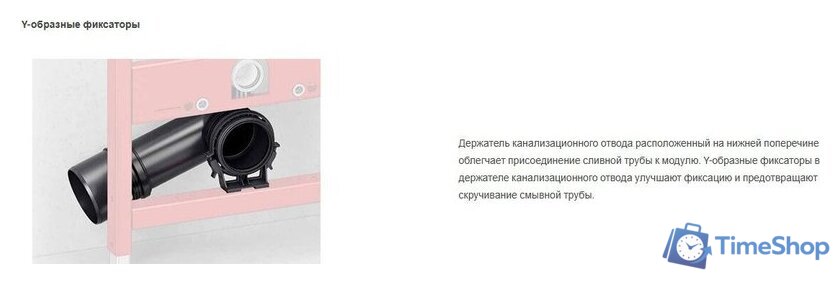 Y-образные фиксаторы

Держатель канализационного отвода расположенный на нижней поперечине облегчает присоединение сливной трубы к модулю. Y-образные фиксаторы в держателе канализационного отвода улучшают фиксацию и предотвращают скручивание смывной трубы.

TimeShop